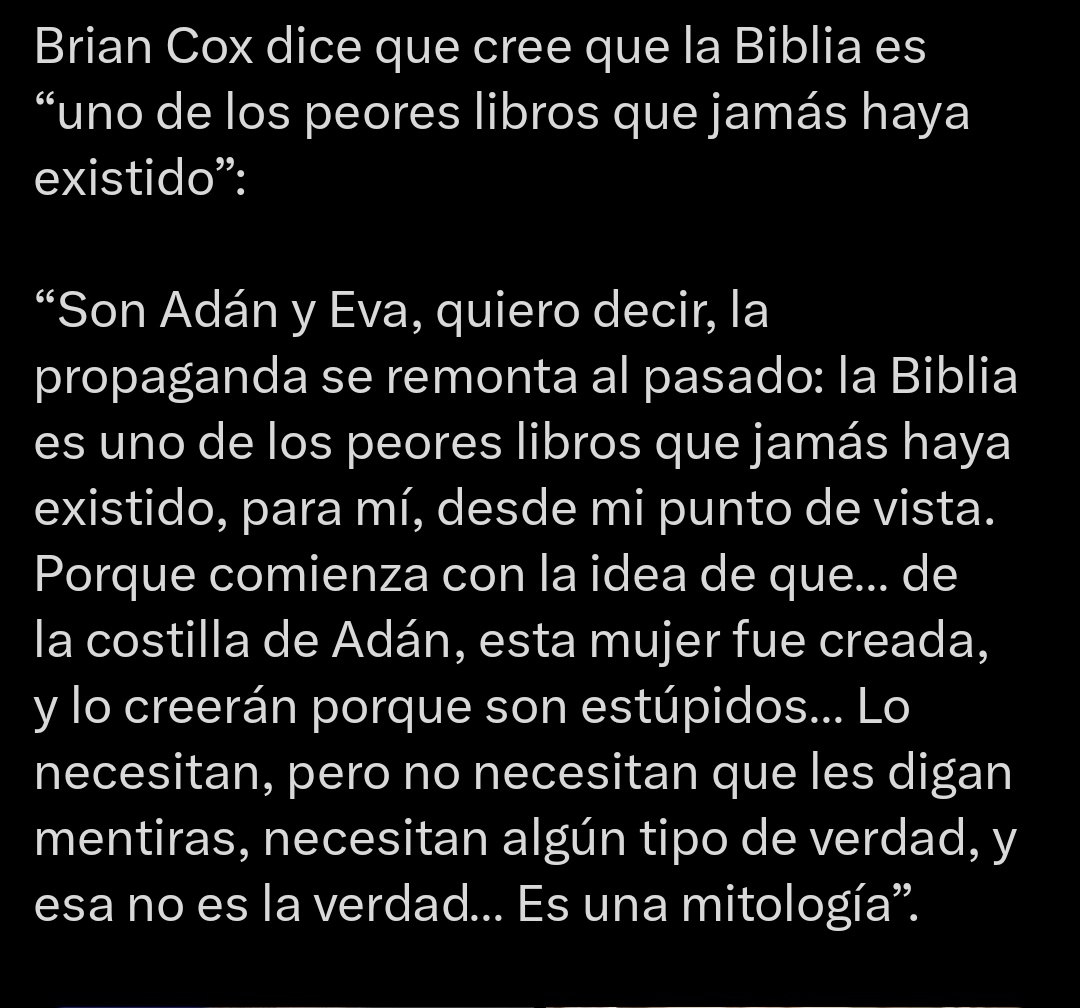 Brian Cox dice que cree que la Biblia es “uno de los peores libros que jamás haya existido”:

“Son Adán y Eva, quiero decir, la propaganda se remonta al pasado: la Biblia es uno de los peores libros que jamás haya existido, para mí, desde mi punto de vista. Porque comienza con la idea de que... de la costilla de Adán, esta mujer fue creada, y lo creerán porque son estúpidos... Lo necesitan, pero no necesitan que les digan mentiras, necesitan algún tipo de verdad, y esa no es la verdad... Es una mitología”.